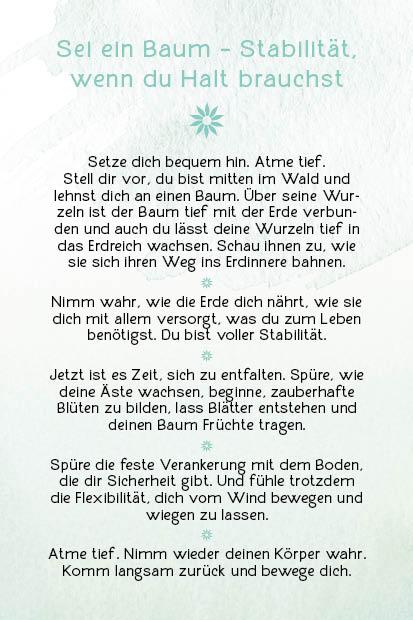 Sei ein Baum – Stabilität, wenn du Halt brauchst

Setze dich bequem hin. Atme tief. Stell dir vor, du bist mitten im Wald und lehnst dich an einen Baum. Über seine Wurzeln ist der Baum tief mit der Erde verbunden und auch du lässt deine Wurzeln tief in das Erdreich wachsen. Schau ihnen zu, wie sie sich ihren Weg ins Erdinnere bahnen.

Nimm wahr, wie die Erde dich nährt, wie sie dich mit allem versorgt, was du zum Leben benötigst. Du bist voller Stabilität.

Jetzt ist es Zeit, sich zu entfalten. Spüre, wie deine Äste wachsen, beginne, zauberhafte Blüten zu bilden, lass Blätter entstehen und deinen Baum Früchte tragen.

Spüre die feste Verankerung mit dem Boden, die dir Sicherheit gibt. Und fühle trotzdem die Flexibilität, dich vom Wind bewegen und wiegen zu lassen.

Atme tief. Nimm wieder deinen Körper wahr. Komm langsam zurück und bewege dich.